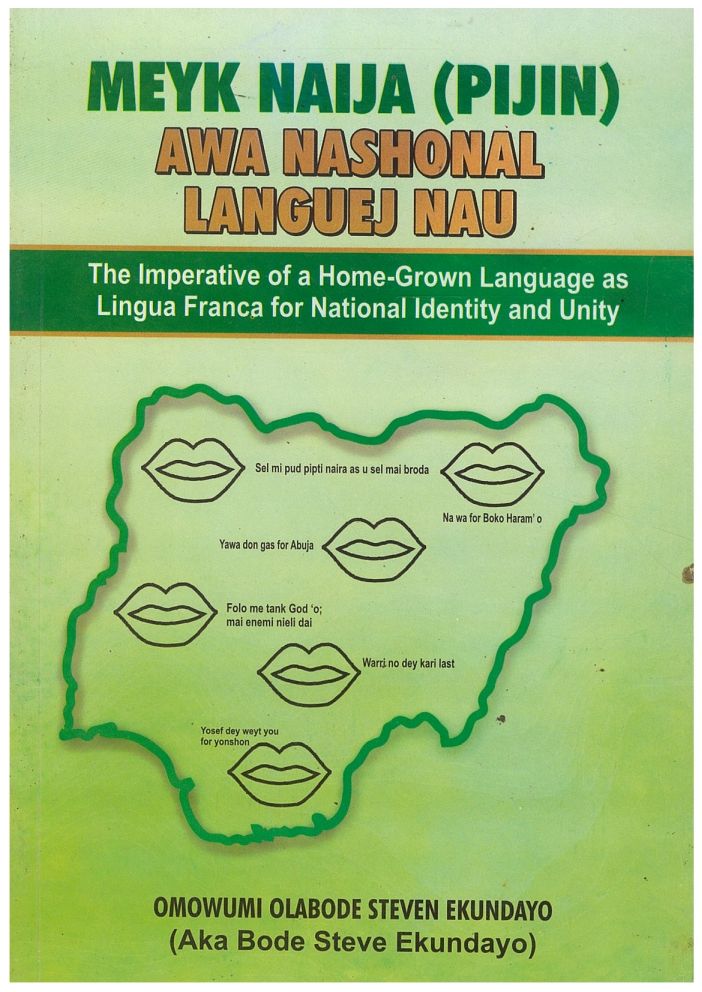 MEYK NAIJA (PIJIN)
AWA NASHONAL
LANGUEJ NAU

The Imperative of a Home-Grown Language as Lingua Franca for National Identity and Unity

Sel mi pud pipti naira as u sel mai broda

Na wa for Boko Haram' o

Yawa don gas for Abuja

Folo me tank God 'o;
mai enemi nieli dai

Warri no dey kari last

Yosef dey weyt you
for yonshon

OMOWUMI OLABODE STEVEN EKUNDAYO
(Aka Bode Steve Ekundayo)